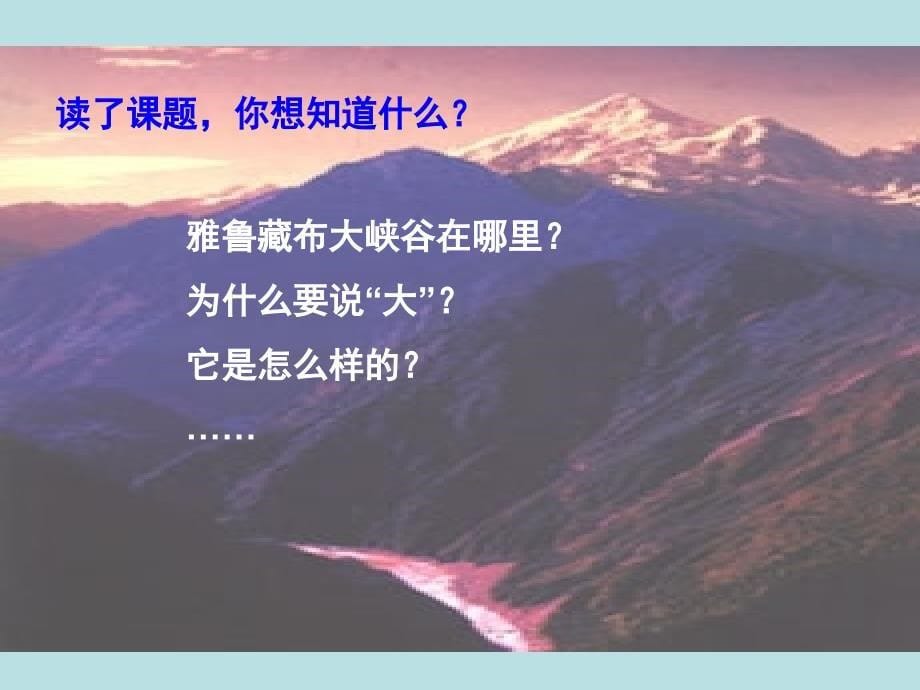 读了课题，你想知道什么？

雅鲁藏布大峡谷在哪里？

为什么要说“大”？

它是怎么样的？

……